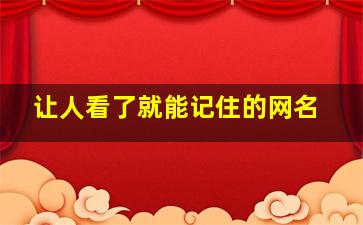 让人看了就能记住的网名